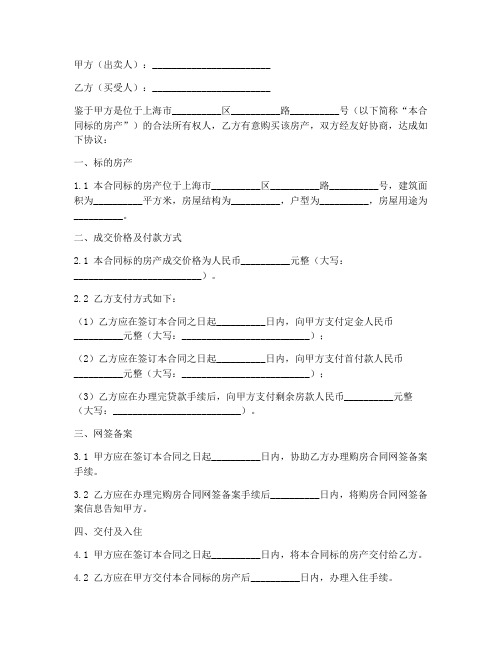 甲方（出卖人）：________________________

乙方（买受人）：________________________

鉴于甲方是位于上海市__________区__________路__________号（以下简称“本合同标的房产”）的合法所有权人，乙方有意购买该房产，双方经友好协商，达成如下协议：

一、标的房产

1.1 本合同标的房产位于上海市__________区__________路__________号，建筑面积为__________平方米，房屋结构为__________，户型为__________，房屋用途为__________。

二、成交价格及付款方式

2.1 本合同标的房产成交价格为人民币__________元整（大写：__________________________）。

2.2 乙方支付方式如下：

（1）乙方应在签订本合同之日起__________日内，向甲方支付定金人民币__________元整（大写：__________________________）；

（2）乙方应在签订本合同之日起__________日内，向甲方支付首付款人民币__________元整（大写：__________________________）；

（3）乙方应在办理完贷款手续后，向甲方支付剩余房款人民币__________元整（大写：__________________________）。

三、网签备案

3.1 甲方应在签订本合同之日起__________日内，协助乙方办理购房合同网签备案手续。

3.2 乙方应在办理完购房合同网签备案手续后__________日内，将购房合同网签备案信息告知甲方。

四、交付及入住

4.1 甲方应在签订本合同之日起__________日内，将本合同标的房产交付给乙方。

4.2 乙方应在甲方交付本合同标的房产后__________日内，办理入住手续。